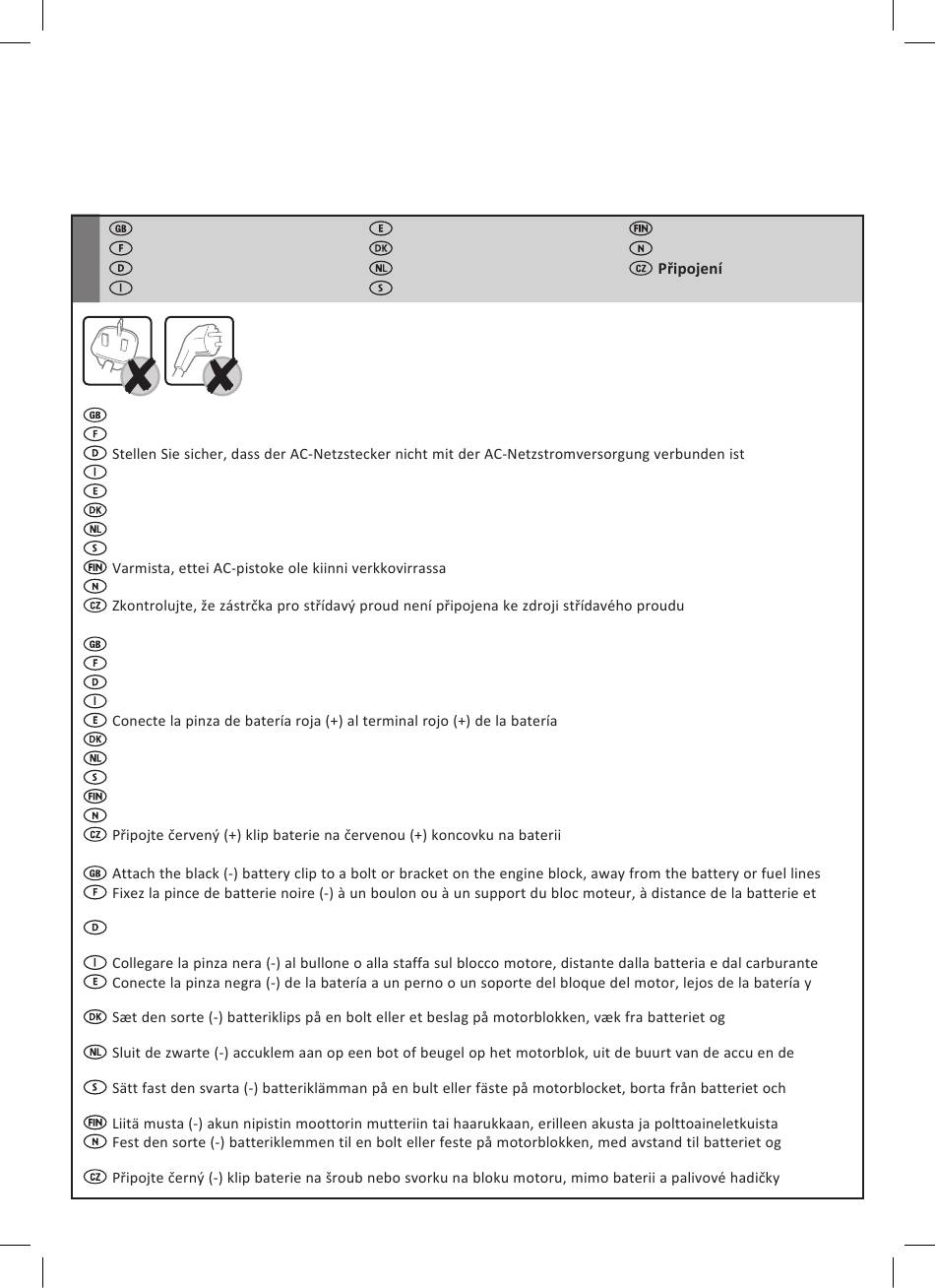 GB
F
D
I
E
DK
NL
S
FIN
N
CZ Připojení

GB
F
D Stellen Sie sicher, dass der AC-Netzstecker nicht mit der AC-Netzstromversorgung verbunden ist
I
E
DK
NL
S
FIN Varmista, ettei AC-pistoke ole kiinni verkkovirrassa
N
CZ Zkontrolujte, že zástrčka pro střídavý proud není připojena ke zdroji střídavého proudu

GB
F
D
I
E Conecte la pinza de batería roja (+) al terminal rojo (+) de la batería
DK
NL
S
FIN
N
CZ Připojte červený (+) klip baterie na červenou (+) koncovku na baterii

GB Attach the black (-) battery clip to a bolt or bracket on the engine block, away from the battery or fuel lines
F Fixez la pince de batterie noire (-) à un boulon ou à un support du bloc moteur, à distance de la batterie et

D

I Collegare la pinza nera (-) al bullone o alla staffa sul blocco motore, distante dalla batteria e dal carburante
E Conecte la pinza negra (-) de la batería a un perno o un soporte del bloque del motor, lejos de la batería y

DK Sæt den sorte (-) batteriklips på en bolt eller et beslag på motorblokken, væk fra batteriet og

NL Sluit de zwarte (-) accuklem aan op een bot of beugel op het motorblok, uit de buurt van de accu en de

S Sätt fast den svarta (-) batteriklämman på en bult eller fäste på motorblocket, borta från batteriet och

FIN Liitä musta (-) akun nipistin moottorin mutteriin tai haarukkaan, erilleen akusta ja polttoaineletkuista
N Fest den sorte (-) batteriklemmen til en bolt eller feste på motorblokken, med avstand til batteriet og

CZ Připojte černý (-) klip baterie na šroub nebo svorku na bloku motoru, mimo baterii a palivové hadičky